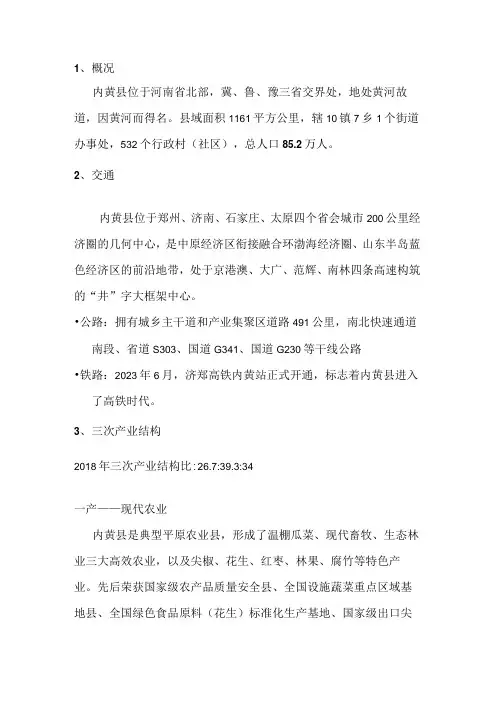 1、概况

内黄县位于河南省北部，冀、鲁、豫三省交界处，地处黄河故道，因黄河而得名。县域面积 1161 平方公里，辖 10 镇 7 乡 1 个街道办事处，532 个行政村（社区），总人口 85.2 万人。

2、交通

内黄县位于郑州、济南、石家庄、太原四个省会城市 200 公里经济圈的几何中心，是中原经济区衔接融合环渤海经济圈、山东半岛蓝色经济区的前沿地带，处于京港澳、大广、范辉、南林四条高速构筑的“井”字大框架中心。

•公路：拥有城乡主干道和产业集聚区道路 491 公里，南北快速通道南段、省道 S303、国道 G341、国道 G230 等干线公路

•铁路：2023 年 6 月，济郑高铁内黄站正式开通，标志着内黄县进入了高铁时代。

3、三次产业结构

2018 年三次产业结构比：26.7:39.3:34

一产——现代农业

内黄县是典型平原农业县，形成了温棚瓜菜、现代畜牧、生态林业三大高效农业，以及尖椒、花生、红枣、林果、腐竹等特色产业。先后荣获国家级农产品质量安全县、全国设施蔬菜重点区域基地县、全国绿色食品原料（花生）标准化生产基地、国家级出口尖